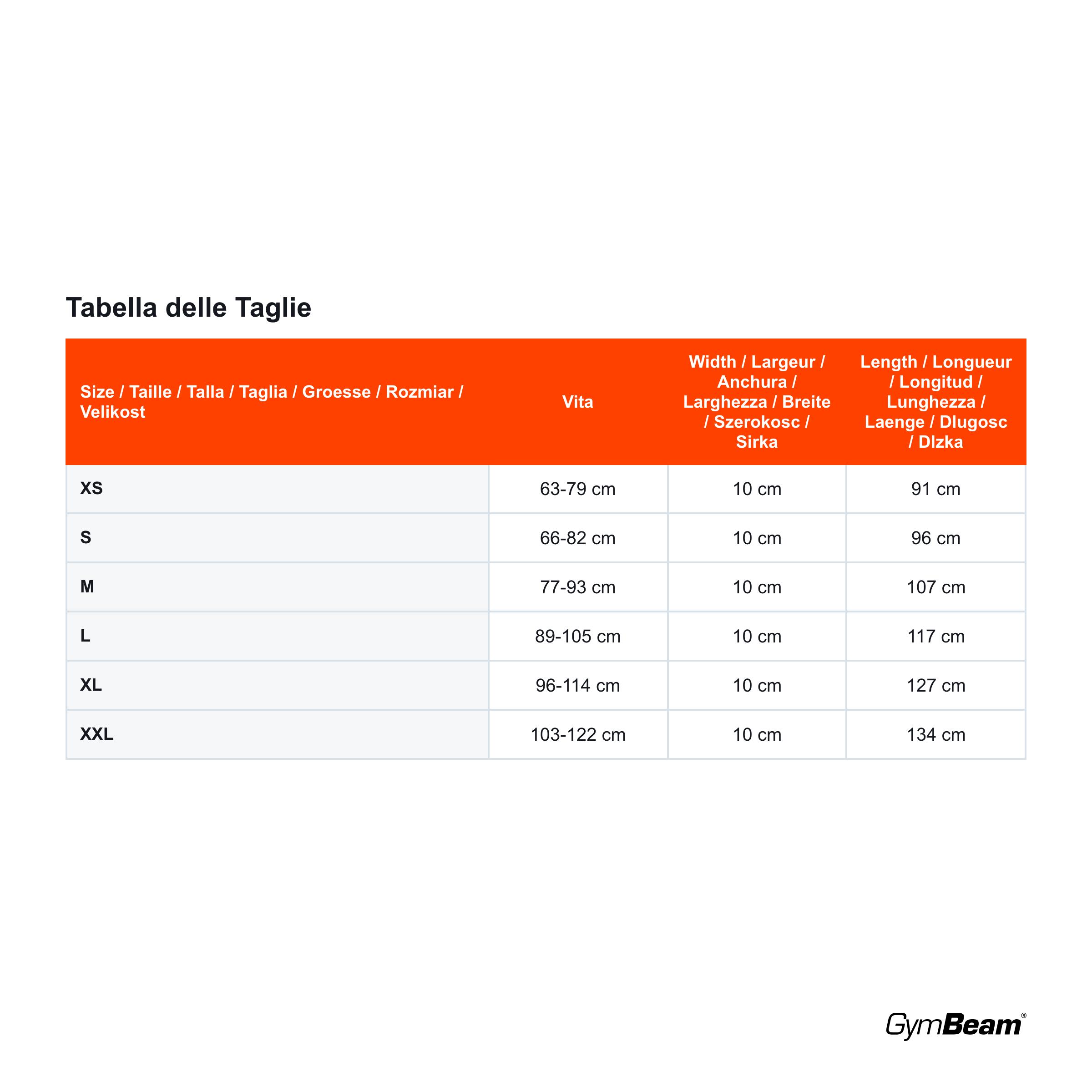 Tabella delle Taglie

| Size / Taille / Talla / Taglia / Groesse / Rozmiar / Velikost | Vita | Width / Largeur / Anchura / Larghezza / Breite / Szerokosc / Sirka | Length / Longueur / Longitud / Lunghezza / Laenge / Dlugosc / Dlzka |
|---|---|---|---|
| XS | 63-79 cm | 10 cm | 91 cm |
| S | 66-82 cm | 10 cm | 96 cm |
| M | 77-93 cm | 10 cm | 107 cm |
| L | 89-105 cm | 10 cm | 117 cm |
| XL | 96-114 cm | 10 cm | 127 cm |
| XXL | 103-122 cm | 10 cm | 134 cm |

GymBeam®